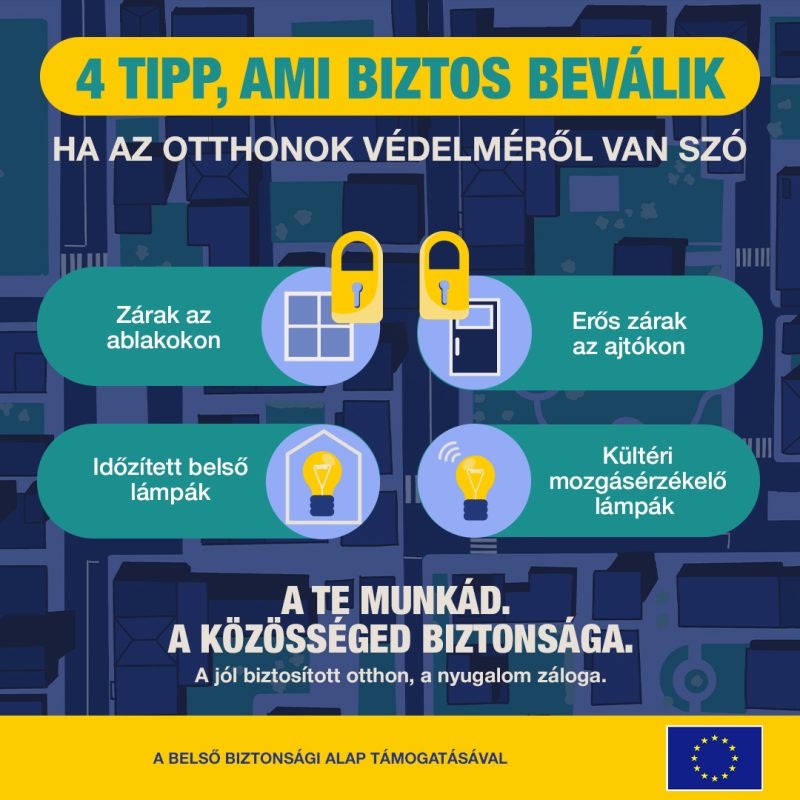 4 TIPP, AMI BIZTOS BEVÁLIK

HA AZ OTTHONOK VÉDELMÉRŐL VAN SZÓ

Zárak az ablakokon

Erős zárak az ajtókon

Időzített belső lámpák

Kültéri mozgásérzékelő lámpák

A TE MUNKÁD.
A KÖZÖSSÉGED BIZTONSÁGA.

A jól biztosított otthon, a nyugalom záloga.

A BELSŐ BIZTONSÁGI ALAP TÁMOGATÁSÁVAL